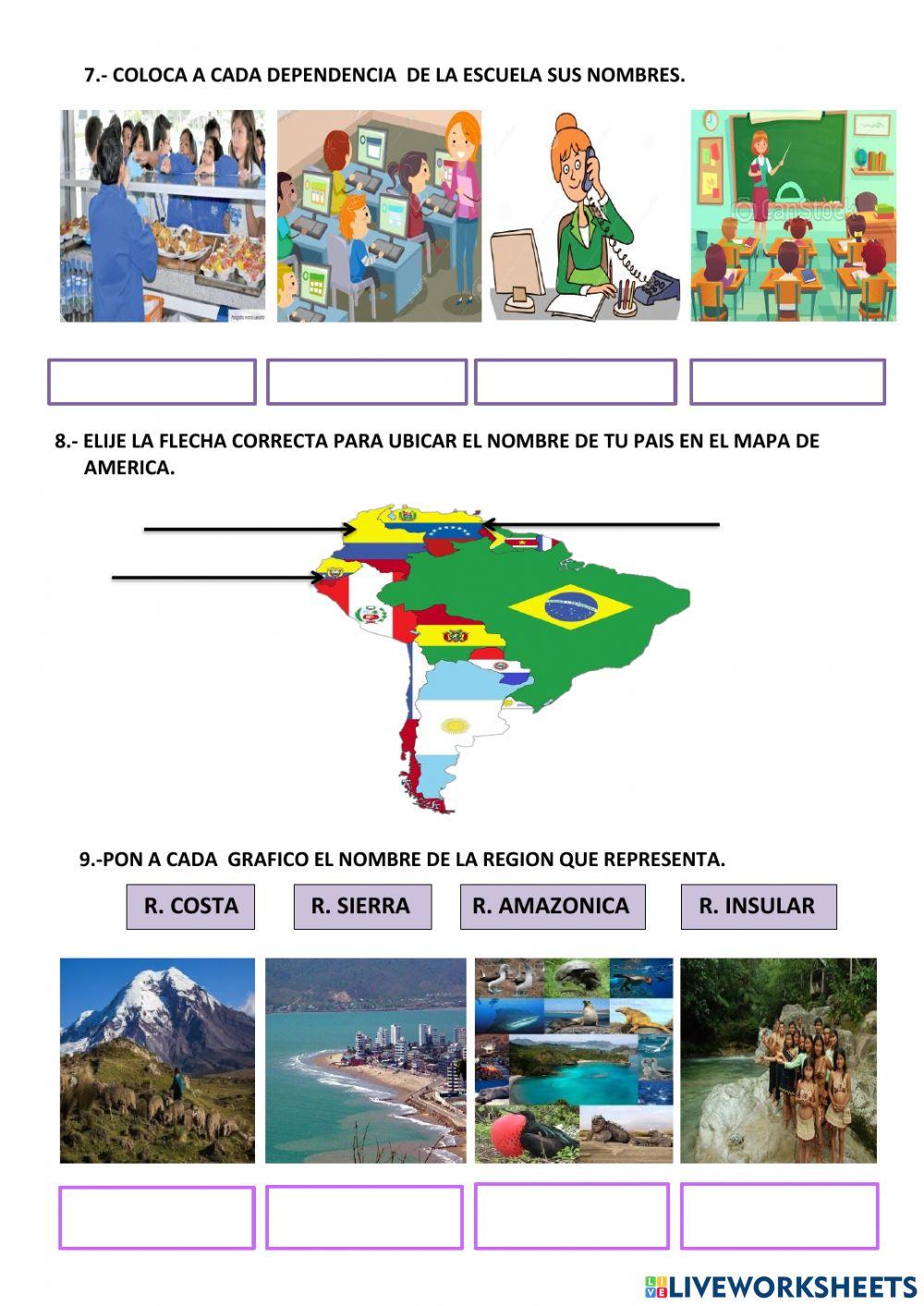 7.- COLOCA A CADA DEPENDENCIA DE LA ESCUELA SUS NOMBRES.

8.- ELIJE LA FLECHA CORRECTA PARA UBICAR EL NOMBRE DE TU PAIS EN EL MAPA DE AMERICA.

9.-PON A CADA GRAFICO EL NOMBRE DE LA REGION QUE REPRESENTA.

R. COSTA R. SIERRA R. AMAZONICA R. INSULAR

LIVEWORKSHEETS